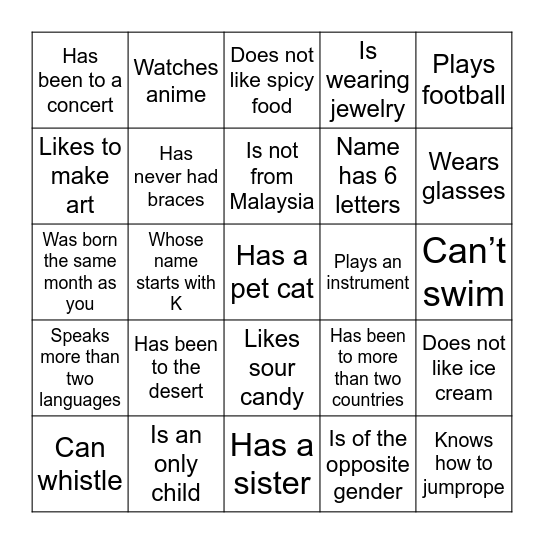 | | | | | |
|---|---|---|---|---|
| Has been to a concert | Watches anime | Does not like spicy food | Is wearing jewelry | Plays football |
| Likes to make art | Has never had braces | Is not from Malaysia | Name has 6 letters | Wears glasses |
| Was born the same month as you | Whose name starts with K | Has a pet cat | Plays an instrument | Can’t swim |
| Speaks more than two languages | Has been to the desert | Likes sour candy | Has been to more than two countries | Does not like ice cream |
| Can whistle | Is an only child | Has a sister | Is of the opposite gender | Knows how to jumprope |